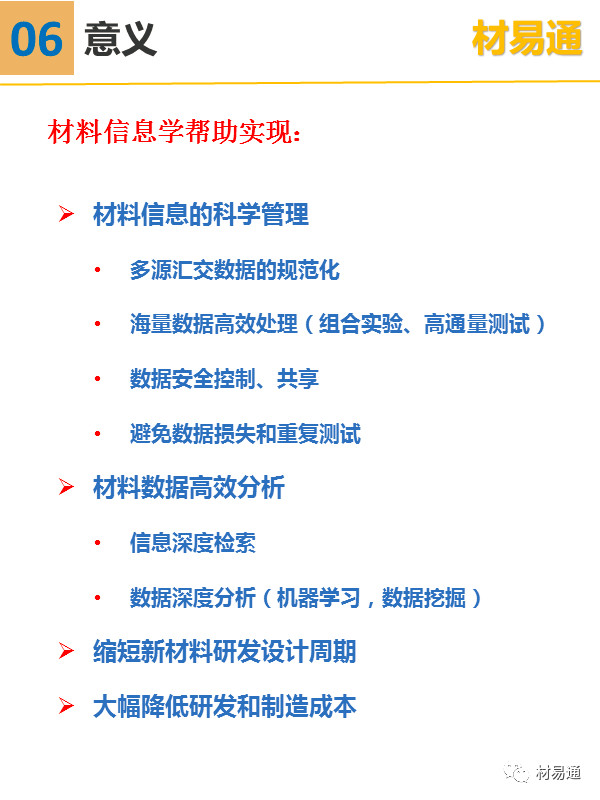 06 意义

材易通

材料信息学帮助实现：

➢ 材料信息的科学管理

• 多源汇交数据的规范化

• 海量数据高效处理（组合实验、高通量测试）

• 数据安全控制、共享

• 避免数据损失和重复测试

➢ 材料数据高效分析

• 信息深度检索

• 数据深度分析（机器学习，数据挖掘）

➢ 缩短新材料研发设计周期

➢ 大幅降低研发和制造成本

材易通